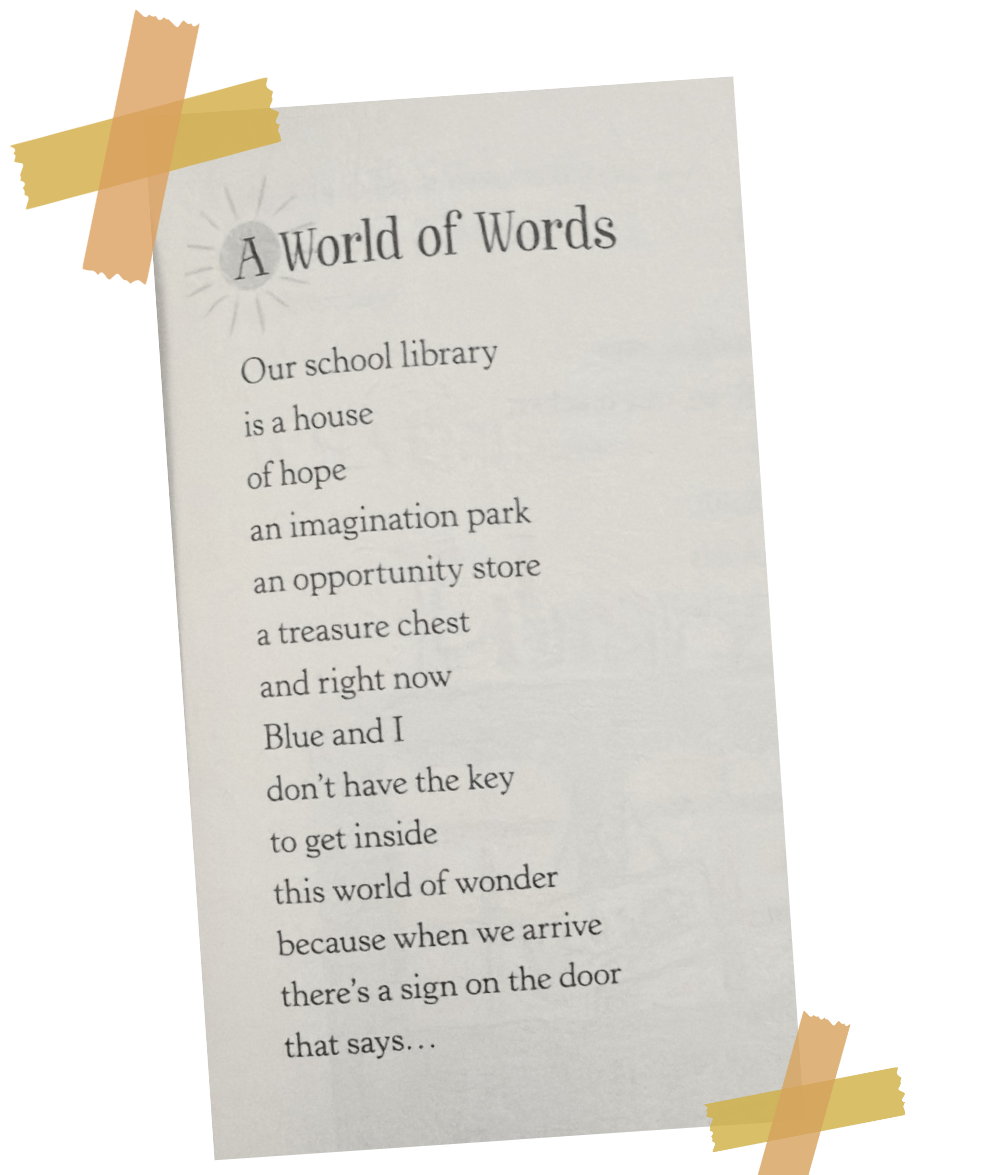 A World of Words

Our school library
is a house
of hope
an imagination park
an opportunity store
a treasure chest
and right now
Blue and I
don't have the key
to get inside
this world of wonder
because when we arrive
there's a sign on the door
that says…